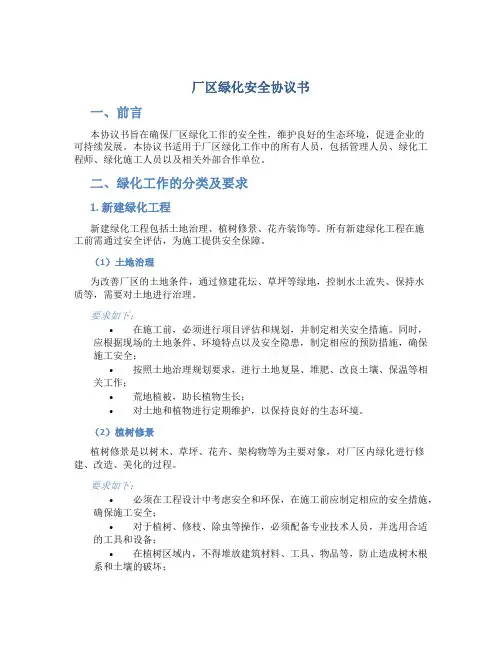 厂区绿化安全协议书

一、前言

本协议书旨在确保厂区绿化工作的安全性，维护良好的生态环境，促进企业的可持续发展。本协议书适用于厂区绿化工作中的所有人员，包括管理人员、绿化工程师、绿化施工人员以及相关外部合作单位。

二、绿化工作的分类及要求

1. 新建绿化工程

新建绿化工程包括土地治理、植树修景、花卉装饰等。所有新建绿化工程在施工前需通过安全评估，为施工提供安全保障。

（1）土地治理

为改善厂区的土地条件，通过修建花坛、草坪等绿地，控制水土流失、保持水质等，需要对土地进行治理。

要求如下：

• 在施工前，必须进行项目评估和规划，并制定相关安全措施。同时，应根据现场的土地条件、环境特点以及安全隐患，制定相应的预防措施，确保施工安全；
• 按照土地治理规划要求，进行土地复垦、堆肥、改良土壤、保温等相关工作；
• 荒地植被，助长植物生长；
• 对土地和植物进行定期维护，以保持良好的生态环境。

（2）植树修景

植树修景是以树木、草坪、花卉、架构物等为主要对象，对厂区内绿化进行修建、改造、美化的过程。

要求如下：

• 必须在工程设计中考虑安全和环保，在施工前应制定相应的安全措施，确保施工安全；
• 对于植树、修枝、除虫等操作，必须配备专业技术人员，并选用合适的工具和设备；
• 在植树区域内，不得堆放建筑材料、工具、物品等，防止造成树木根系和土壤的破坏；